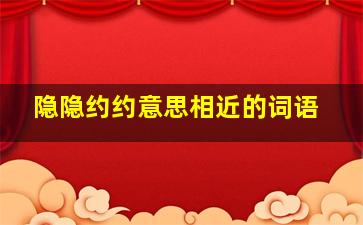 隐隐约约意思相近的词语